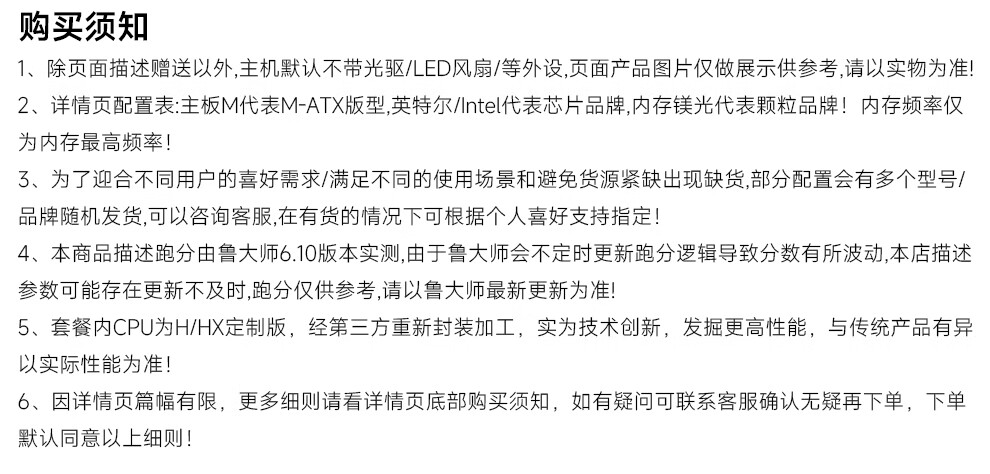 购买须知

1、除页面描述赠送以外,主机默认不带光驱/LED风扇/等外设,页面产品图片仅做展示供参考,请以实物为准!

2、详情页配置表:主板M代表M-ATX版型,英特尔/Intel代表芯片品牌,内存镁光代表颗粒品牌！内存频率仅为内存最高频率!

3、为了迎合不同用户的喜好需求/满足不同的使用场景和避免货源紧缺出现缺货,部分配置会有多个型号/品牌随机发货,可以咨询客服,在有货的情况下可根据个人喜好支持指定!

4、本商品描述跑分由鲁大师6.10版本实测,由于鲁大师会不定时更新跑分逻辑导致分数有所波动,本店描述参数可能存在更新不及时,跑分仅供参考,请以鲁大师最新更新为准!

5、套餐内CPU为H/HX定制版，经第三方重新封装加工，实为技术创新，发掘更高性能，与传统产品有异以实际性能为准!

6、因详情页篇幅有限，更多细则请看详情页底部购买须知，如有疑问可联系客服确认无疑再下单，下单默认同意以上细则!